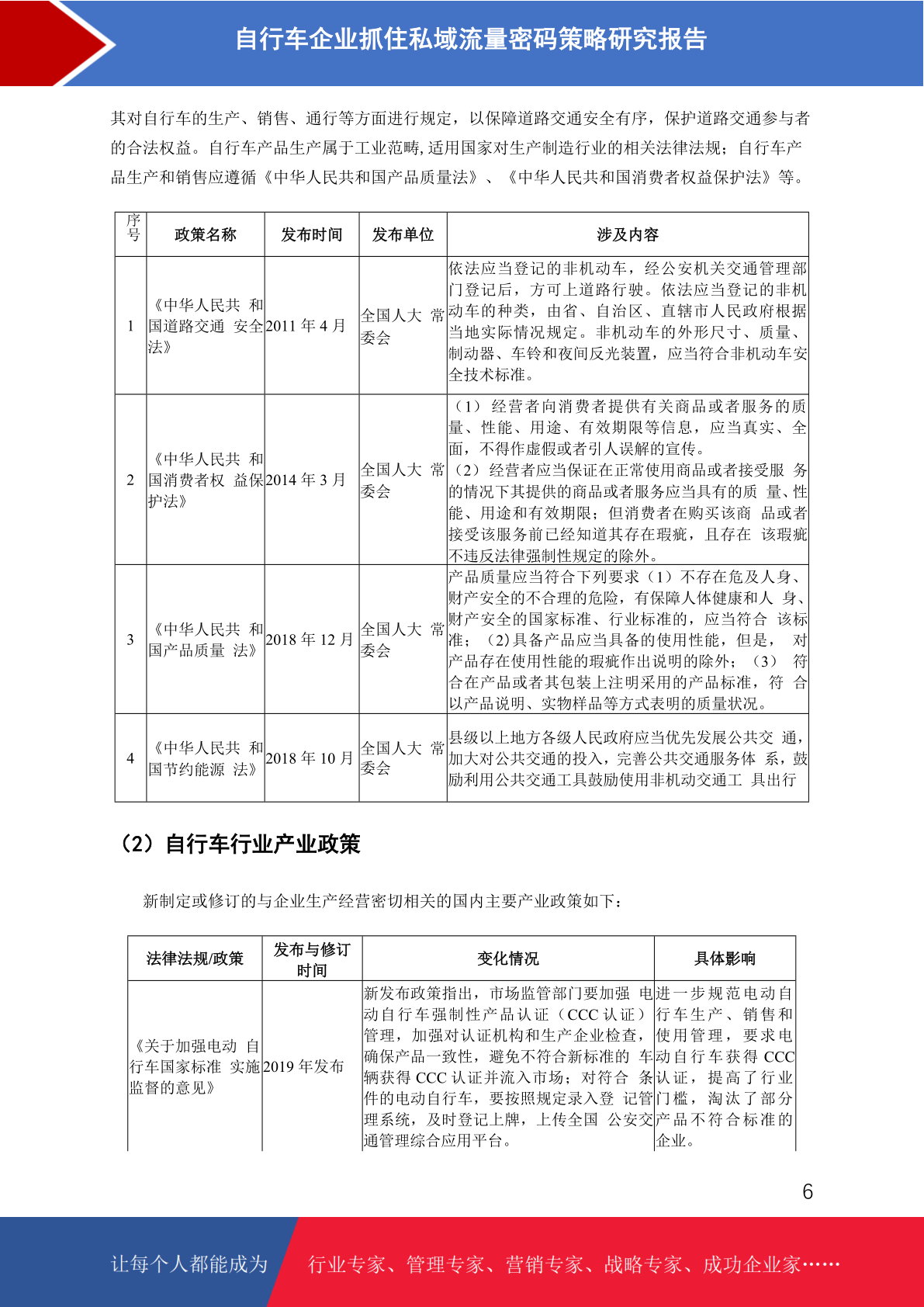 自行车企业抓住私域流量密码策略研究报告

其对自行车的生产、销售、通行等方面进行规定，以保障道路交通安全有序，保护道路交通参与者的合法权益。自行车产品生产属于工业范畴,适用国家对生产制造行业的相关法律法规；自行车产品生产和销售应遵循《中华人民共和国产品质量法》、《中华人民共和国消费者权益保护法》等。

| 序号 | 政策名称 | 发布时间 | 发布单位 | 涉及内容 |
|---|---|---|---|---|
| 1 | 《中华人民共 和国道路交通 安全法》 | 2011 年 4 月 | 全国人大 常委会 | 依法应当登记的非机动车，经公安机关交通管理部门登记后，方可上道路行驶。依法应当登记的非机动车的种类，由省、自治区、直辖市人民政府根据当地实际情况规定。非机动车的外形尺寸、质量、制动器、车铃和夜间反光装置，应当符合非机动车安全技术标准。 |
| 2 | 《中华人民共 和国消费者权 益保护法》 | 2014 年 3 月 | 全国人大 常委会 | （1）经营者向消费者提供有关商品或者服务的质量、性能、用途、有效期限等信息，应当真实、全面，不得作虚假或者引人误解的宣传。（2）经营者应当保证在正常使用商品或者接受服 务的情况下其提供的商品或者服务应当具有的质 量、性能、用途和有效期限；但消费者在购买该商 品或者接受该服务前已经知道其存在瑕疵，且存在 该瑕疵不违反法律强制性规定的除外。 |
| 3 | 《中华人民共 和国产品质量 法》 | 2018 年 12 月 | 全国人大 常委会 | 产品质量应当符合下列要求（1）不存在危及人身、财产安全的不合理的危险，有保障人体健康和人 身、财产安全的国家标准、行业标准的，应当符合 该标准；（2)具备产品应当具备的使用性能，但是， 对产品存在使用性能的瑕疵作出说明的除外；（3） 符合在产品或者其包装上注明采用的产品标准，符 合以产品说明、实物样品等方式表明的质量状况。 |
| 4 | 《中华人民共 和国节约能源 法》 | 2018 年 10 月 | 全国人大 常委会 | 县级以上地方各级人民政府应当优先发展公共交 通，加大对公共交通的投入，完善公共交通服务体 系，鼓励利用公共交通工具鼓励使用非机动交通工 具出行 |

（2）自行车行业产业政策

新制定或修订的与企业生产经营密切相关的国内主要产业政策如下：

| 法律法规/政策 | 发布与修订时间 | 变化情况 | 具体影响 |
|---|---|---|---|
| 《关于加强电动 自行车国家标准 实施监督的意见》 | 2019 年发布 | 新发布政策指出，市场监管部门要加强 电动自行车强制性产品认证（CCC 认证）管理，加强对认证机构和生产企业检查，确保产品一致性，避免不符合新标准的 车辆获得 CCC 认证并流入市场；对符合 条件的电动自行车，要按照规定录入登 记管理系统，及时登记上牌，上传全国 公安交通管理综合应用平台。 | 进一步规范电动自行车生产、销售和使用管理，要求电动自行车获得 CCC 认证，提高了行业门槛，淘汰了部分产品不符合标准的企业。 |

6

让每个人都能成为 行业专家、管理专家、营销专家、战略专家、成功企业家……